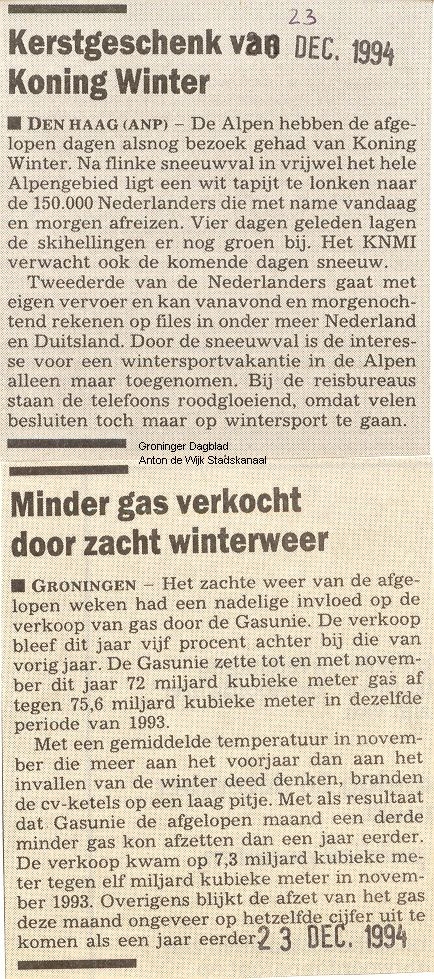 23

Kerstgeschenk van DEC. 1994
Koning Winter

■ DEN HAAG (ANP) – De Alpen hebben de afgelopen dagen alsnog bezoek gehad van Koning Winter. Na flinke sneeuwval in vrijwel het hele Alpengebied ligt een wit tapijt te lonken naar de 150.000 Nederlanders die met name vandaag en morgen afreizen. Vier dagen geleden lagen de skihellingen er nog groen bij. Het KNMI verwacht ook de komende dagen sneeuw.

Tweederde van de Nederlanders gaat met eigen vervoer en kan vanavond en morgenochtend rekenen op files in onder meer Nederland en Duitsland. Door de sneeuwval is de interesse voor een wintersportvakantie in de Alpen alleen maar toegenomen. Bij de reisbureaus staan de telefoons roodgloeiend, omdat velen besluiten toch maar op wintersport te gaan.

Groninger Dagblad
Anton de Wijk Stadskanaal

Minder gas verkocht
door zacht winterweer

■ GRONINGEN – Het zachte weer van de afgelopen weken had een nadelige invloed op de verkoop van gas door de Gasunie. De verkoop bleef dit jaar vijf procent achter bij die van vorig jaar. De Gasunie zette tot en met november dit jaar 72 miljard kubieke meter gas af tegen 75,6 miljard kubieke meter in dezelfde periode van 1993.

Met een gemiddelde temperatuur in november die meer aan het voorjaar dan aan het invallen van de winter deed denken, branden de cv-ketels op een laag pitje. Met als resultaat dat Gasunie de afgelopen maand een derde minder gas kon afzetten dan een jaar eerder. De verkoop kwam op 7,3 miljard kubieke meter tegen elf miljard kubieke meter in november 1993. Overigens blijkt de afzet van het gas deze maand ongeveer op hetzelfde cijfer uit te komen als een jaar eerder. 23 DEC. 1994